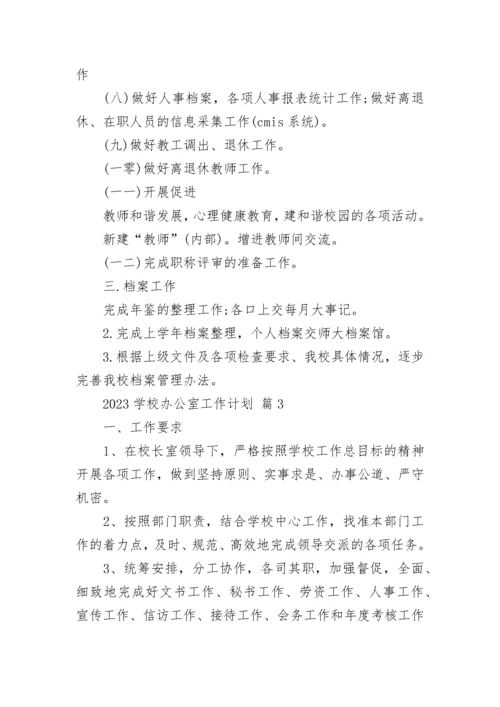 作

(八)做好人事档案，各项人事报表统计工作;做好离退休、在职人员的信息采集工作(cmis 系统)。

(九)做好教工调出、退休工作。

(一零)做好离退休教师工作。

(一一)开展促进

教师和谐发展，心理健康教育，建和谐校园的各项活动。

新建“教师”(内部)。增进教师间交流。

(一二)完成职称评审的准备工作。

三.档案工作

完成年鉴的整理工作;各口上交每月大事记。

2.完成上学年档案整理，个人档案交师大档案馆。

3.根据上级文件及各项检查要求、我校具体情况，逐步完善我校档案管理办法。

2023 学校办公室工作计划 篇 3

一、工作要求

1、在校长室领导下，严格按照学校工作总目标的精神开展各项工作，做到坚持原则、实事求是、办事公道、严守机密。

2、按照部门职责，结合学校中心工作，找准本部门工作的着力点，及时、规范、高效地完成领导交派的各项任务。

3、统筹安排，分工协作，各司其职，加强督促，全面、细致地完成好文书工作、秘书工作、劳资工作、人事工作、宣传工作、信访工作、接待工作、会务工作和年度考核工作